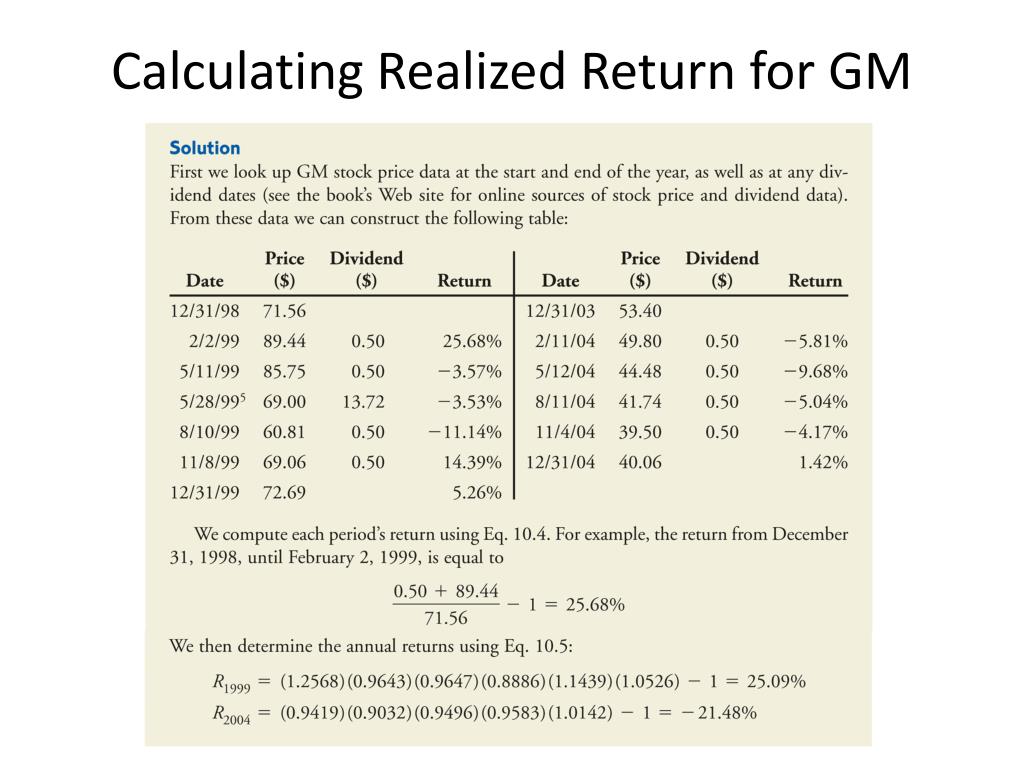 Calculating Realized Return for GM

Solution

First we look up GM stock price data at the start and end of the year, as well as at any dividend dates (see the book's Web site for online sources of stock price and dividend data). From these data we can construct the following table:

| Date | Price ($) | Dividend ($) | Return | Date | Price ($) | Dividend ($) | Return |
|---|---|---|---|---|---|---|---|
| 12/31/98 | 71.56 | | | 12/31/03 | 53.40 | | |
| 2/2/99 | 89.44 | 0.50 | 25.68% | 2/11/04 | 49.80 | 0.50 | −5.81% |
| 5/11/99 | 85.75 | 0.50 | −3.57% | 5/12/04 | 44.48 | 0.50 | −9.68% |
| 5/28/99$^5$ | 69.00 | 13.72 | −3.53% | 8/11/04 | 41.74 | 0.50 | −5.04% |
| 8/10/99 | 60.81 | 0.50 | −11.14% | 11/4/04 | 39.50 | 0.50 | −4.17% |
| 11/8/99 | 69.06 | 0.50 | 14.39% | 12/31/04 | 40.06 | | 1.42% |
| 12/31/99 | 72.69 | | 5.26% | | | | |

We compute each period's return using Eq. 10.4. For example, the return from December 31, 1998, until February 2, 1999, is equal to

$\frac{0.50 + 89.44}{71.56} - 1 = 25.68\%$

We then determine the annual returns using Eq. 10.5:

$R_{1999} = (1.2568)(0.9643)(0.9647)(0.8886)(1.1439)(1.0526) - 1 = 25.09\%$

$R_{2004} = (0.9419)(0.9032)(0.9496)(0.9583)(1.0142) - 1 = -21.48\%$